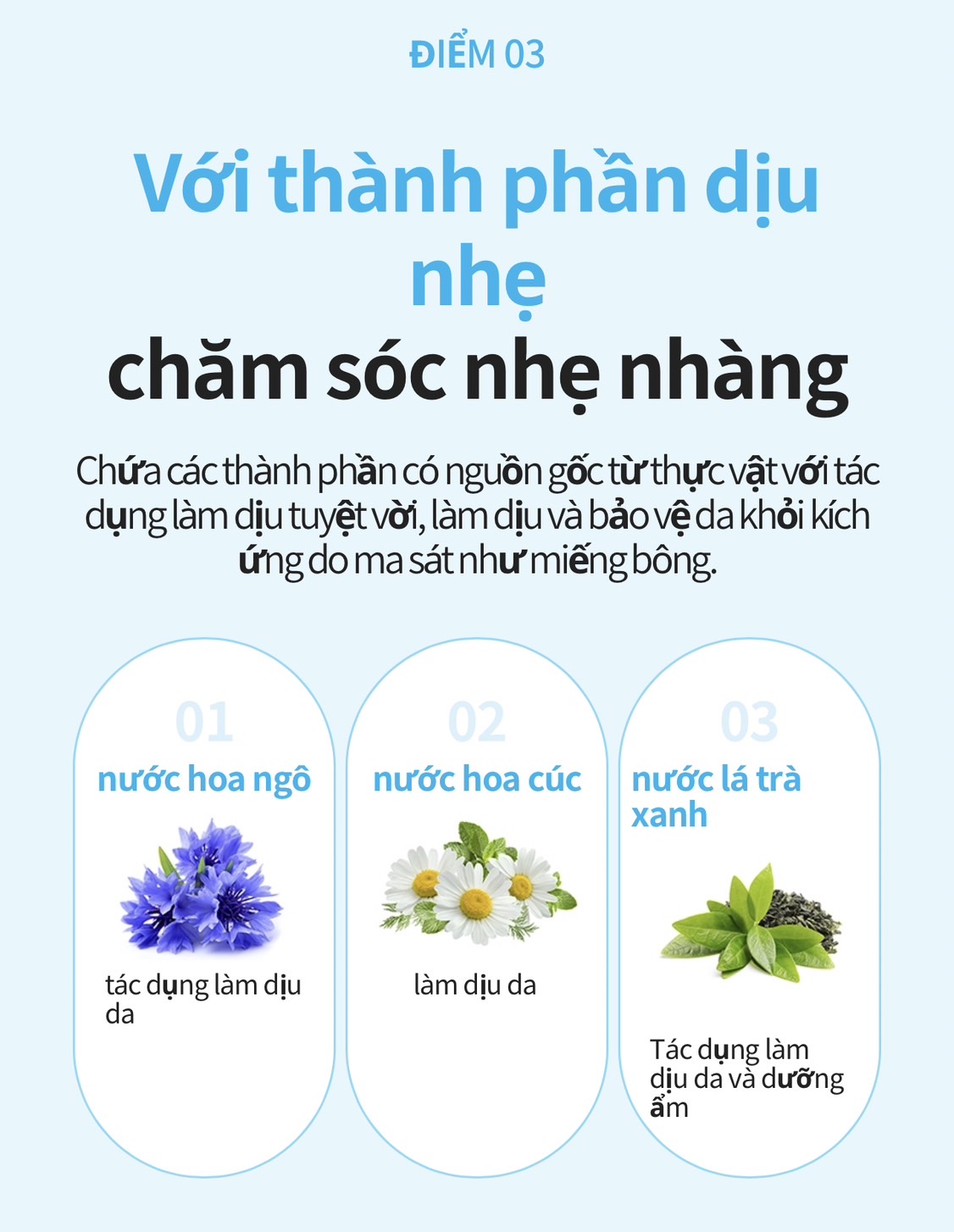 ĐIỂM 03

Với thành phần dịu nhẹ
chăm sóc nhẹ nhàng

Chứa các thành phần có nguồn gốc từ thực vật với tác dụng làm dịu tuyệt vời, làm dịu và bảo vệ da khỏi kích ứng do ma sát như miếng bông.

01
nước hoa ngô
tác dụng làm dịu da

02
nước hoa cúc
làm dịu da

03
nước lá trà xanh
Tác dụng làm dịu da và dưỡng ẩm